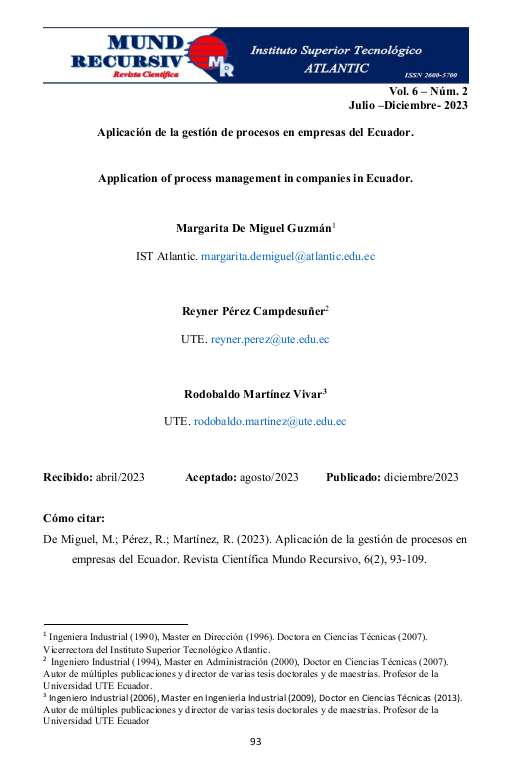 MUND RECURSIV Revista Científica MR
Instituto Superior Tecnológico ATLANTIC
ISSN 2600-5700

Vol. 6 – Núm. 2
Julio –Diciembre- 2023

Aplicación de la gestión de procesos en empresas del Ecuador.

Application of process management in companies in Ecuador.

Margarita De Miguel Guzmán$^1$

IST Atlantic. margarita.demiguel@atlantic.edu.ec

Reyner Pérez Campdesuñer$^2$

UTE. reyner.perez@ute.edu.ec

Rodobaldo Martínez Vivar$^3$

UTE. rodobaldo.martinez@ute.edu.ec

Recibido: abril/2023 Aceptado: agosto/2023 Publicado: diciembre/2023

Cómo citar:

De Miguel, M.; Pérez, R.; Martínez, R. (2023). Aplicación de la gestión de procesos en empresas del Ecuador. Revista Científica Mundo Recursivo, 6(2), 93-109.

$^1$ Ingeniera Industrial (1990), Master en Dirección (1996). Doctora en Ciencias Técnicas (2007). Vicerrectora del Instituto Superior Tecnológico Atlantic.
$^2$ Ingeniero Industrial (1994), Master en Administración (2000), Doctor en Ciencias Técnicas (2007). Autor de múltiples publicaciones y director de varias tesis doctorales y de maestrías. Profesor de la Universidad UTE Ecuador.
$^3$ Ingeniero Industrial (2006), Master en Ingeniería Industrial (2009), Doctor en Ciencias Técnicas (2013). Autor de múltiples publicaciones y director de varias tesis doctorales y de maestrías. Profesor de la Universidad UTE Ecuador

93